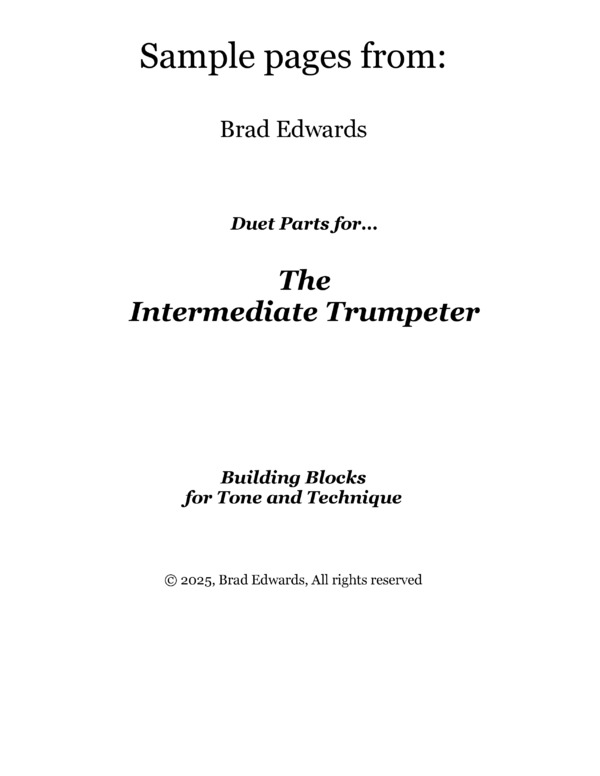 Sample pages from:

Brad Edwards

Duet Parts for...

The
Intermediate Trumpeter

Building Blocks
for Tone and Technique

© 2025, Brad Edwards, All rights reserved